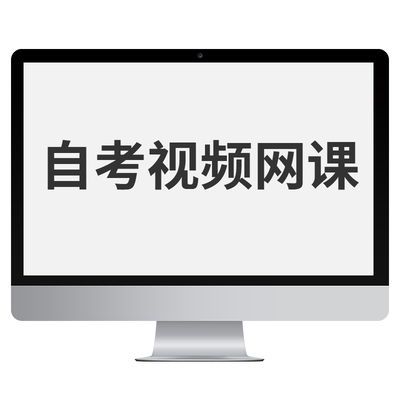 自考视频网课